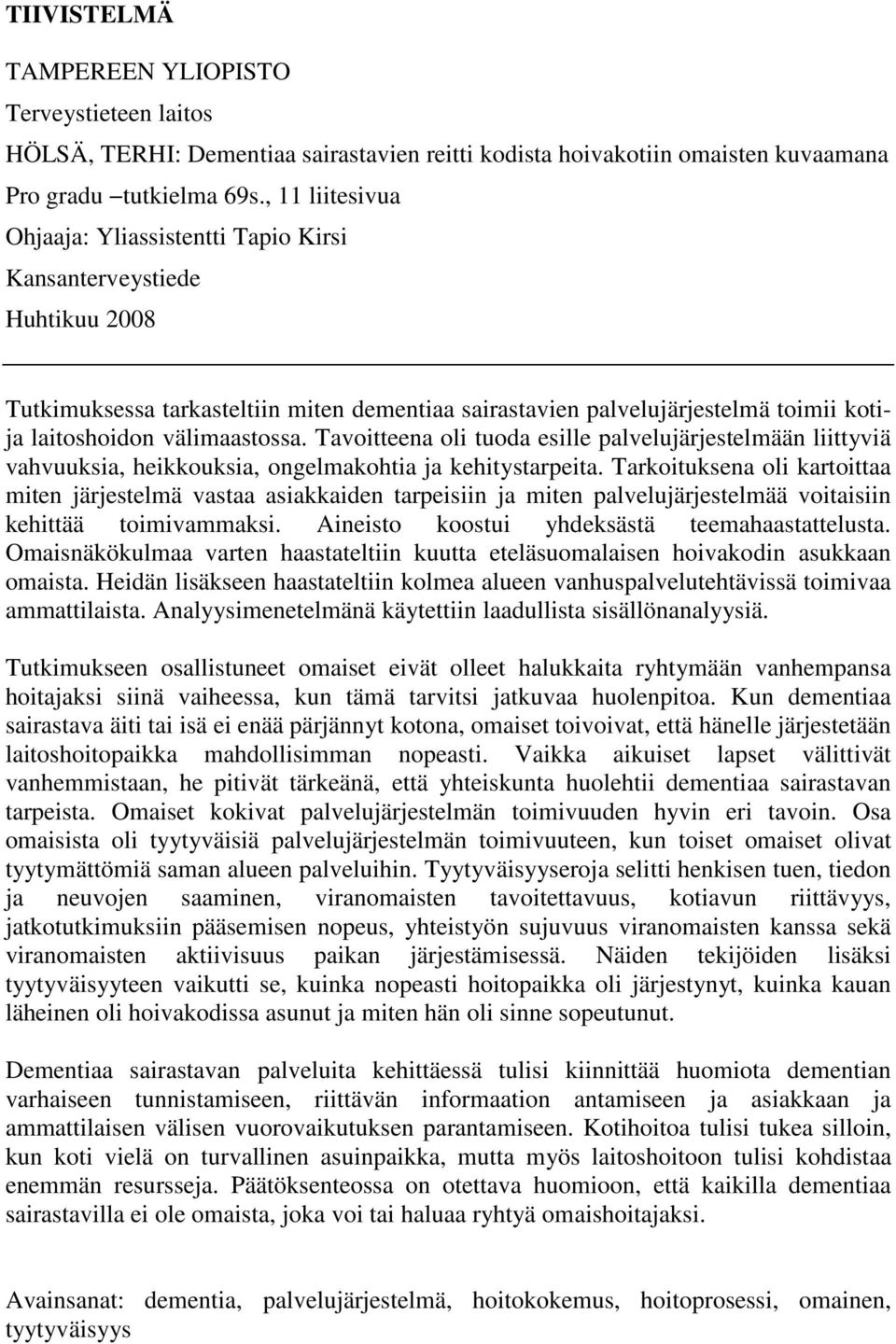 TIIVISTELMÄ

TAMPEREEN YLIOPISTO
Terveystieteen laitos
HÖLSÄ, TERHI: Dementiaa sairastavien reitti kodista hoivakotiin omaisten kuvaamana
Pro gradu –tutkielma 69s., 11 liitesivua
Ohjaaja: Yliassistentti Tapio Kirsi
Kansanterveystiede
Huhtikuu 2008

Tutkimuksessa tarkasteltiin miten dementiaa sairastavien palvelujärjestelmä toimii koti- ja laitoshoidon välimaastossa. Tavoitteena oli tuoda esille palvelujärjestelmään liittyviä vahvuuksia, heikkouksia, ongelmakohtia ja kehitystarpeita. Tarkoituksena oli kartoittaa miten järjestelmä vastaa asiakkaiden tarpeisiin ja miten palvelujärjestelmää voitaisiin kehittää toimivammaksi. Aineisto koostui yhdeksästä teemahaastattelusta. Omaisnäkökulmaa varten haastateltiin kuutta eteläsuomalaisen hoivakodin asukkaan omaista. Heidän lisäkseen haastateltiin kolmea alueen vanhuspalvelutehtävissä toimivaa ammattilaista. Analyysimenetelmänä käytettiin laadullista sisällönanalyysiä.

Tutkimukseen osallistuneet omaiset eivät olleet halukkaita ryhtymään vanhempansa hoitajaksi siinä vaiheessa, kun tämä tarvitsi jatkuvaa huolenpitoa. Kun dementiaa sairastava äiti tai isä ei enää pärjännyt kotona, omaiset toivoivat, että hänelle järjestetään laitoshoitopaikka mahdollisimman nopeasti. Vaikka aikuiset lapset välittivät vanhemmistaan, he pitivät tärkeänä, että yhteiskunta huolehtii dementiaa sairastavan tarpeista. Omaiset kokivat palvelujärjestelmän toimivuuden hyvin eri tavoin. Osa omaisista oli tyytyväisiä palvelujärjestelmän toimivuuteen, kun toiset omaiset olivat tyytymättömiä saman alueen palveluihin. Tyytyväisyyseroja selitti henkisen tuen, tiedon ja neuvojen saaminen, viranomaisten tavoitettavuus, kotiavun riittävyys, jatkotutkimuksiin pääsemisen nopeus, yhteistyön sujuvuus viranomaisten kanssa sekä viranomaisten aktiivisuus paikan järjestämisessä. Näiden tekijöiden lisäksi tyytyväisyyteen vaikutti se, kuinka nopeasti hoitopaikka oli järjestynyt, kuinka kauan läheinen oli hoivakodissa asunut ja miten hän oli sinne sopeutunut.

Dementiaa sairastavan palveluita kehittäessä tulisi kiinnittää huomiota dementian varhaiseen tunnistamiseen, riittävän informaation antamiseen ja asiakkaan ja ammattilaisen välisen vuorovaikutuksen parantamiseen. Kotihoitoa tulisi tukea silloin, kun koti vielä on turvallinen asuinpaikka, mutta myös laitoshoitoon tulisi kohdistaa enemmän resursseja. Päätöksenteossa on otettava huomioon, että kaikilla dementiaa sairastavilla ei ole omaista, joka voi tai haluaa ryhtyä omaishoitajaksi.

Avainsanat: dementia, palvelujärjestelmä, hoitokokemus, hoitoprosessi, omainen, tyytyväisyys